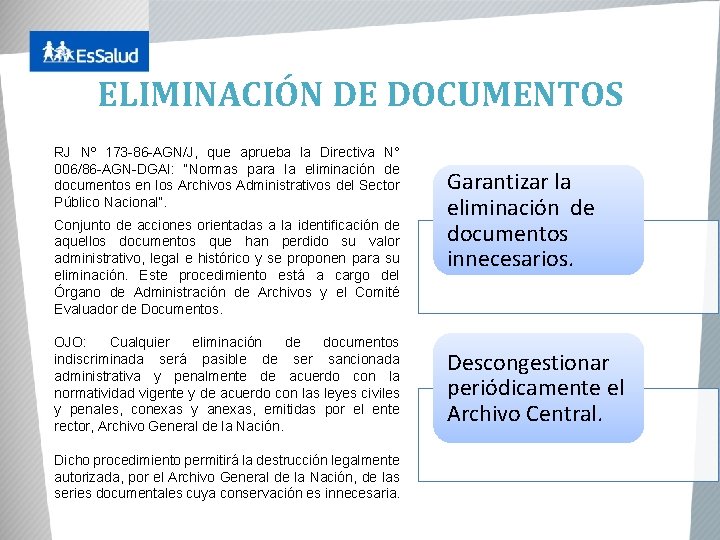 EsSalud

ELIMINACIÓN DE DOCUMENTOS

RJ N° 173-86-AGN/J, que aprueba la Directiva N° 006/86-AGN-DGAI: "Normas para la eliminación de documentos en los Archivos Administrativos del Sector Público Nacional".

Conjunto de acciones orientadas a la identificación de aquellos documentos que han perdido su valor administrativo, legal e histórico y se proponen para su eliminación. Este procedimiento está a cargo del Órgano de Administración de Archivos y el Comité Evaluador de Documentos.

OJO: Cualquier eliminación de documentos indiscriminada será pasible de ser sancionada administrativa y penalmente de acuerdo con la normatividad vigente y de acuerdo con las leyes civiles y penales, conexas y anexas, emitidas por el ente rector, Archivo General de la Nación.

Dicho procedimiento permitirá la destrucción legalmente autorizada, por el Archivo General de la Nación, de las series documentales cuya conservación es innecesaria.

Garantizar la eliminación de documentos innecesarios.

Descongestionar periódicamente el Archivo Central.